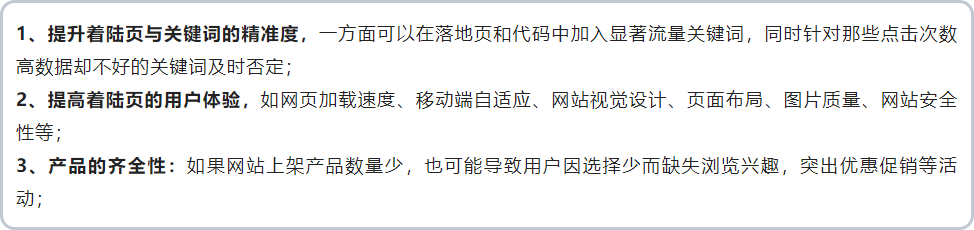 1、提升着陆页与关键词的精准度，一方面可以在落地页和代码中加入显著流量关键词，同时针对那些点击次数高数据却不好的关键词及时否定；

2、提高着陆页的用户体验，如网页加载速度、移动端自适应、网站视觉设计、页面布局、图片质量、网站安全性等；

3、产品的齐全性：如果网站上架产品数量少，也可能导致用户因选择少而缺失浏览兴趣，突出优惠促销等活动；